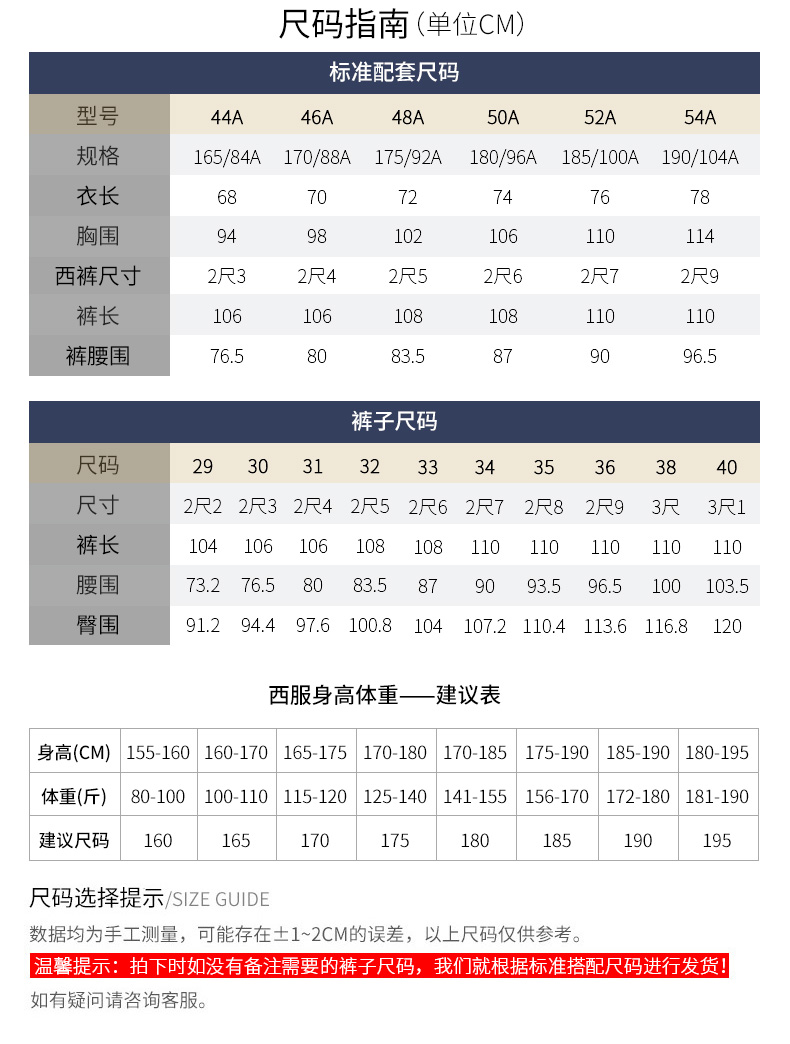 尺码指南(单位CM)

标准配套尺码

| 型号 | 44A | 46A | 48A | 50A | 52A | 54A |
|---|---|---|---|---|---|---|
| 规格 | 165/84A | 170/88A | 175/92A | 180/96A | 185/100A | 190/104A |
| 衣长 | 68 | 70 | 72 | 74 | 76 | 78 |
| 胸围 | 94 | 98 | 102 | 106 | 110 | 114 |
| 西裤尺寸 | 2尺3 | 2尺4 | 2尺5 | 2尺6 | 2尺7 | 2尺9 |
| 裤长 | 106 | 106 | 108 | 108 | 110 | 110 |
| 裤腰围 | 76.5 | 80 | 83.5 | 87 | 90 | 96.5 |

裤子尺码

| 尺码 | 29 | 30 | 31 | 32 | 33 | 34 | 35 | 36 | 38 | 40 |
|---|---|---|---|---|---|---|---|---|---|---|
| 尺寸 | 2尺2 | 2尺3 | 2尺4 | 2尺5 | 2尺6 | 2尺7 | 2尺8 | 2尺9 | 3尺 | 3尺1 |
| 裤长 | 104 | 106 | 106 | 108 | 108 | 110 | 110 | 110 | 110 | 110 |
| 腰围 | 73.2 | 76.5 | 80 | 83.5 | 87 | 90 | 93.5 | 96.5 | 100 | 103.5 |
| 臀围 | 91.2 | 94.4 | 97.6 | 100.8 | 104 | 107.2 | 110.4 | 113.6 | 116.8 | 120 |

西服身高体重——建议表

| 身高(CM) | 155-160 | 160-170 | 165-175 | 170-180 | 170-185 | 175-190 | 185-190 | 180-195 |
|---|---|---|---|---|---|---|---|---|
| 体重(斤) | 80-100 | 100-110 | 115-120 | 125-140 | 141-155 | 156-170 | 172-180 | 181-190 |
| 建议尺码 | 160 | 165 | 170 | 175 | 180 | 185 | 190 | 195 |

尺码选择提示/SIZE GUIDE

数据均为手工测量，可能存在±1~2CM的误差，以上尺码仅供参考。

温馨提示：拍下时如没有备注需要的裤子尺码，我们就根据标准搭配尺码进行发货！

如有疑问请咨询客服。